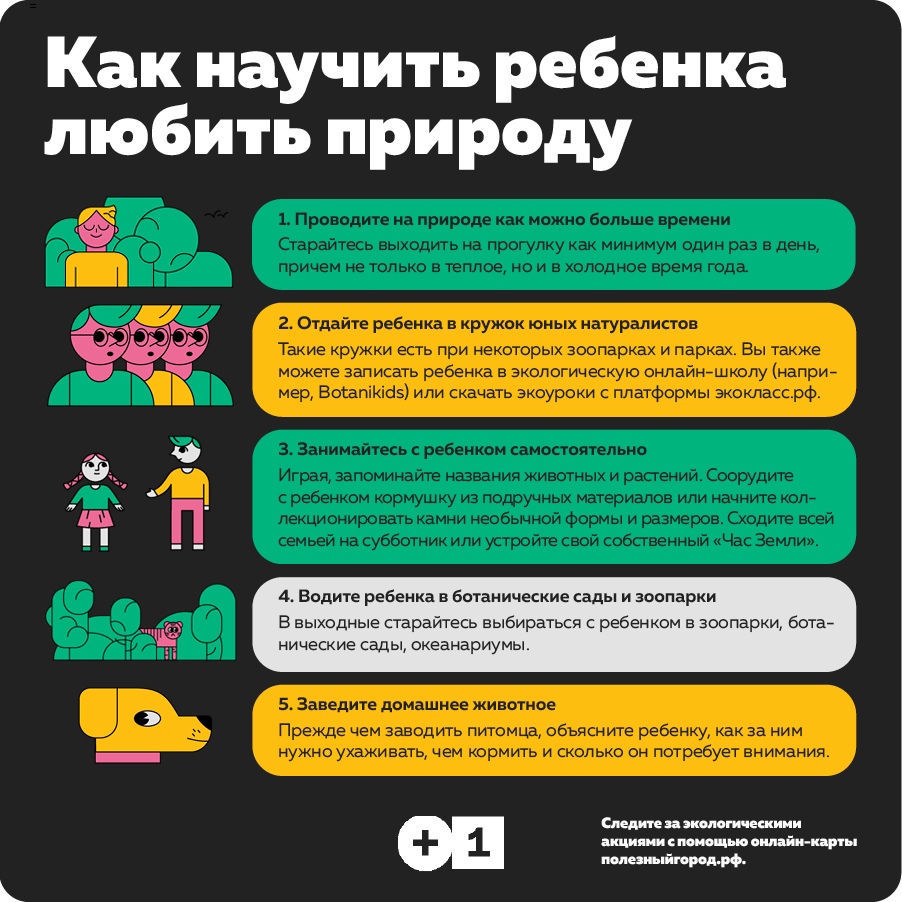 Как научить ребенка любить природу

1. Проводите на природе как можно больше времени
Старайтесь выходить на прогулку как минимум один раз в день, причем не только в теплое, но и в холодное время года.

2. Отдайте ребенка в кружок юных натуралистов
Такие кружки есть при некоторых зоопарках и парках. Вы также можете записать ребенка в экологическую онлайн-школу (например, Botanikids) или скачать экоуроки с платформы экокласс.рф.

3. Занимайтесь с ребенком самостоятельно
Играя, запоминайте названия животных и растений. Соорудите с ребенком кормушку из подручных материалов или начните коллекционировать камни необычной формы и размеров. Сходите всей семьей на субботник или устройте свой собственный «Час Земли».

4. Водите ребенка в ботанические сады и зоопарки
В выходные старайтесь выбираться с ребенком в зоопарки, ботанические сады, океанариумы.

5. Заведите домашнее животное
Прежде чем заводить питомца, объясните ребенку, как за ним нужно ухаживать, чем кормить и сколько он потребует внимания.

+1

Следите за экологическими акциями с помощью онлайн-карты полезныйгород.рф.